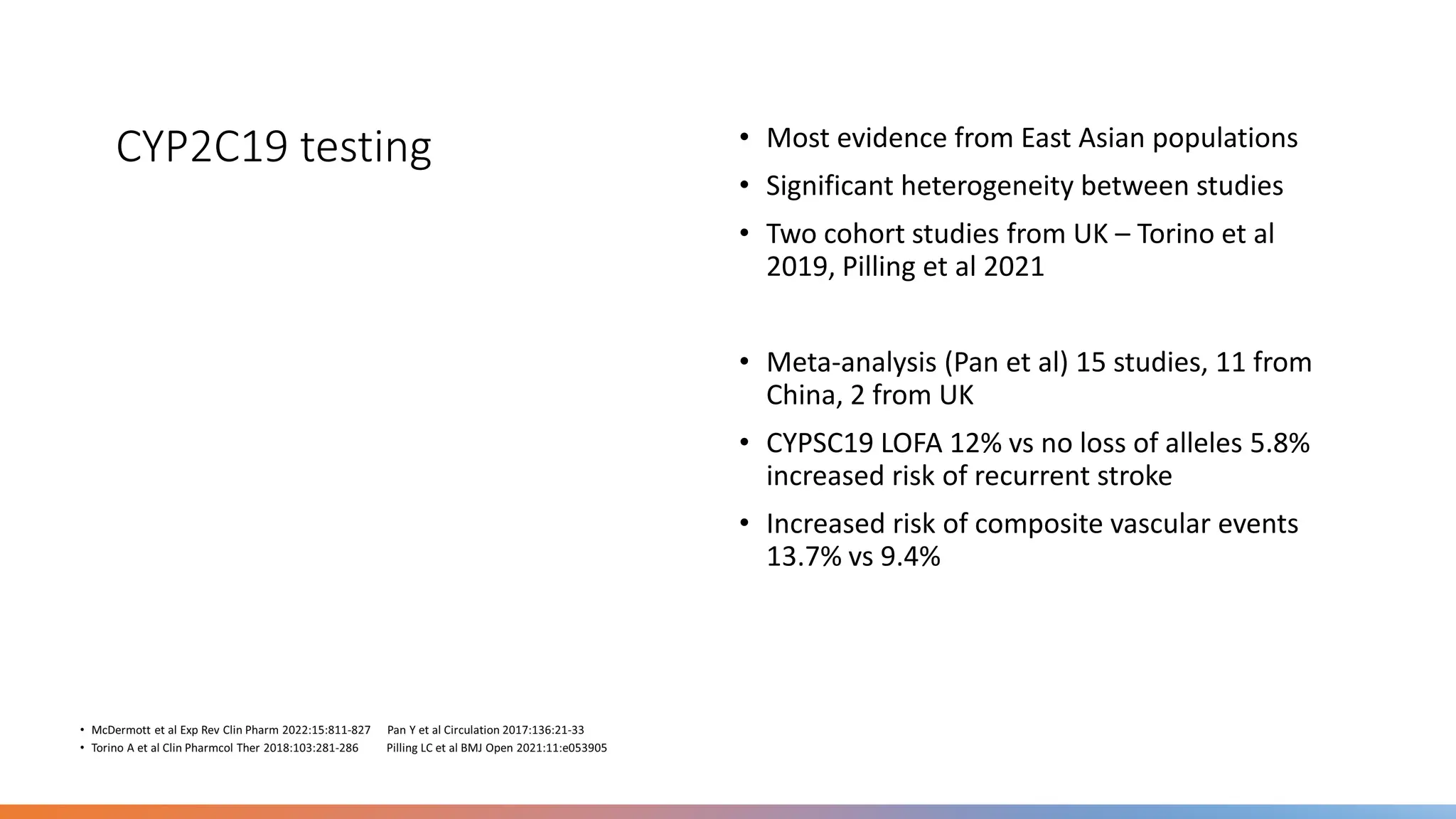 CYP2C19 testing

• Most evidence from East Asian populations
• Significant heterogeneity between studies
• Two cohort studies from UK – Torino et al 2019, Pilling et al 2021

• Meta-analysis (Pan et al) 15 studies, 11 from China, 2 from UK
• CYPSC19 LOFA 12% vs no loss of alleles 5.8% increased risk of recurrent stroke
• Increased risk of composite vascular events 13.7% vs 9.4%

• McDermott et al Exp Rev Clin Pharm 2022:15:811-827 Pan Y et al Circulation 2017:136:21-33
• Torino A et al Clin Pharmcol Ther 2018:103:281-286 Pilling LC et al BMJ Open 2021:11:e053905